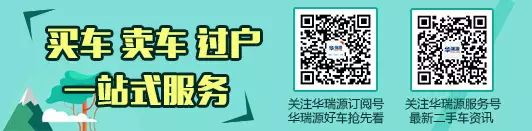 买车 卖车 过户
一站式服务

华瑞源

关注华瑞源订阅号
华瑞源好车抢先看

华瑞源

关注华瑞源服务号
最新二手车资讯